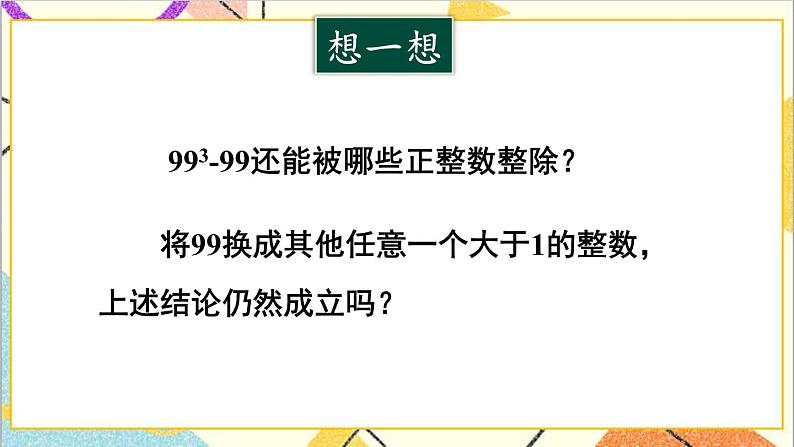 想一想

$99^3-99$还能被哪些正整数整除？

将99换成其他任意一个大于1的整数，上述结论仍然成立吗？